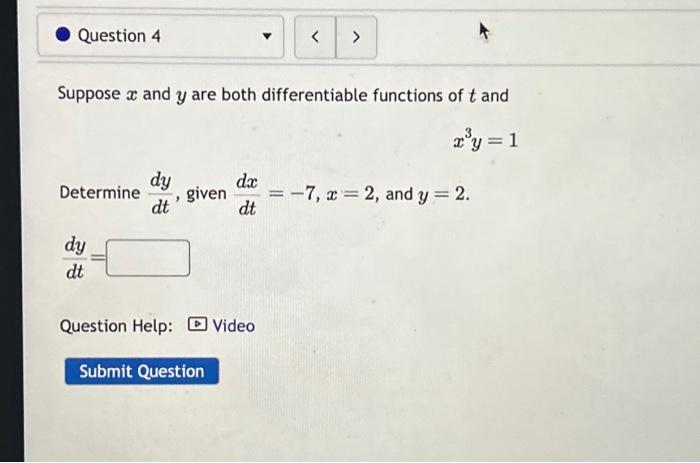 Question 4

< >

Suppose $x$ and $y$ are both differentiable functions of $t$ and

$x^3y = 1$

Determine $\frac{dy}{dt}$, given $\frac{dx}{dt} = -7$, $x = 2$, and $y = 2$.

$\frac{dy}{dt} =$

Question Help: Video

Submit Question